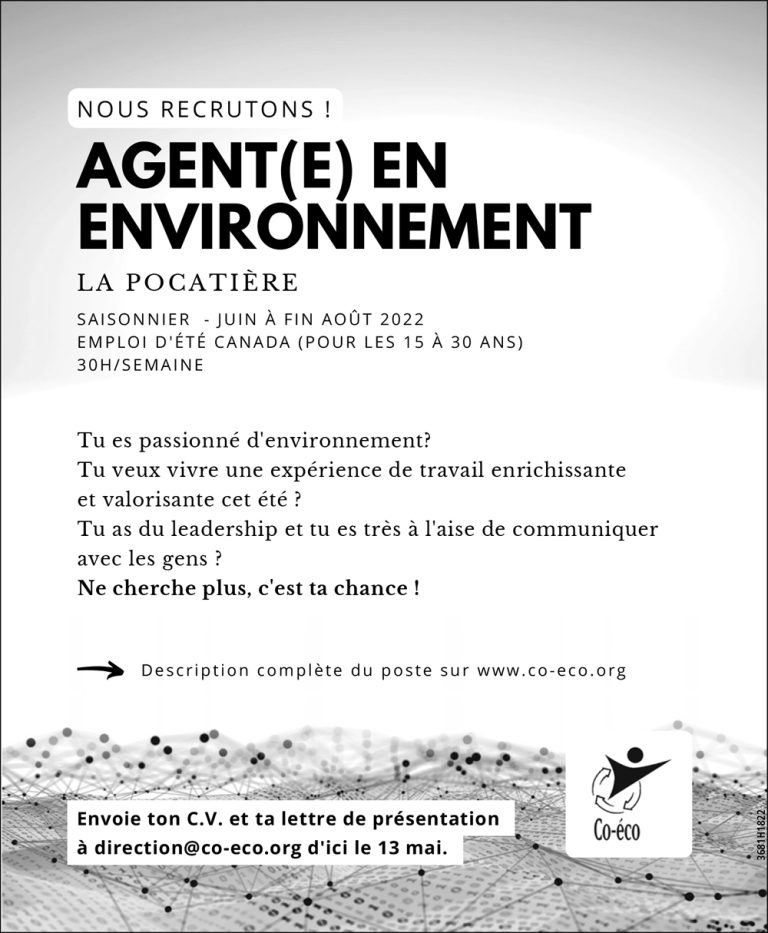 NOUS RECRUTONS !

AGENT(E) EN ENVIRONNEMENT

LA POCATIÈRE

SAISONNIER - JUIN À FIN AOÛT 2022
EMPLOI D'ÉTÉ CANADA (POUR LES 15 À 30 ANS)
30H/SEMAINE

Tu es passionné d'environnement?
Tu veux vivre une expérience de travail enrichissante et valorisante cet été ?
Tu as du leadership et tu es très à l'aise de communiquer avec les gens ?
Ne cherche plus, c'est ta chance !

→ Description complète du poste sur www.co-eco.org

Envoie ton C.V. et ta lettre de présentation à direction@co-eco.org d'ici le 13 mai.

Co-éco

3681H1822